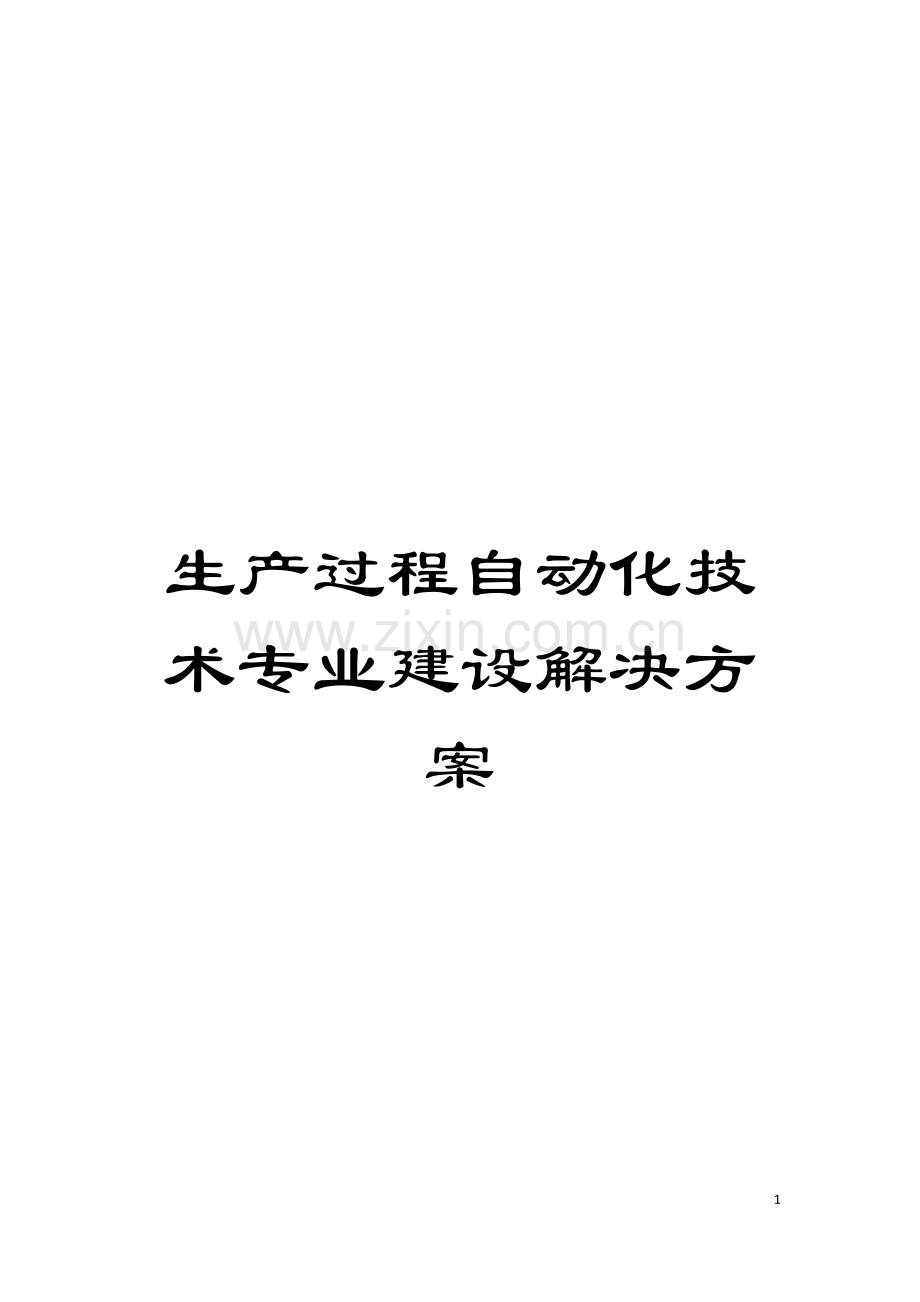 生产过程自动化技术专业建设解决方案

www.zixin.com.cn

1